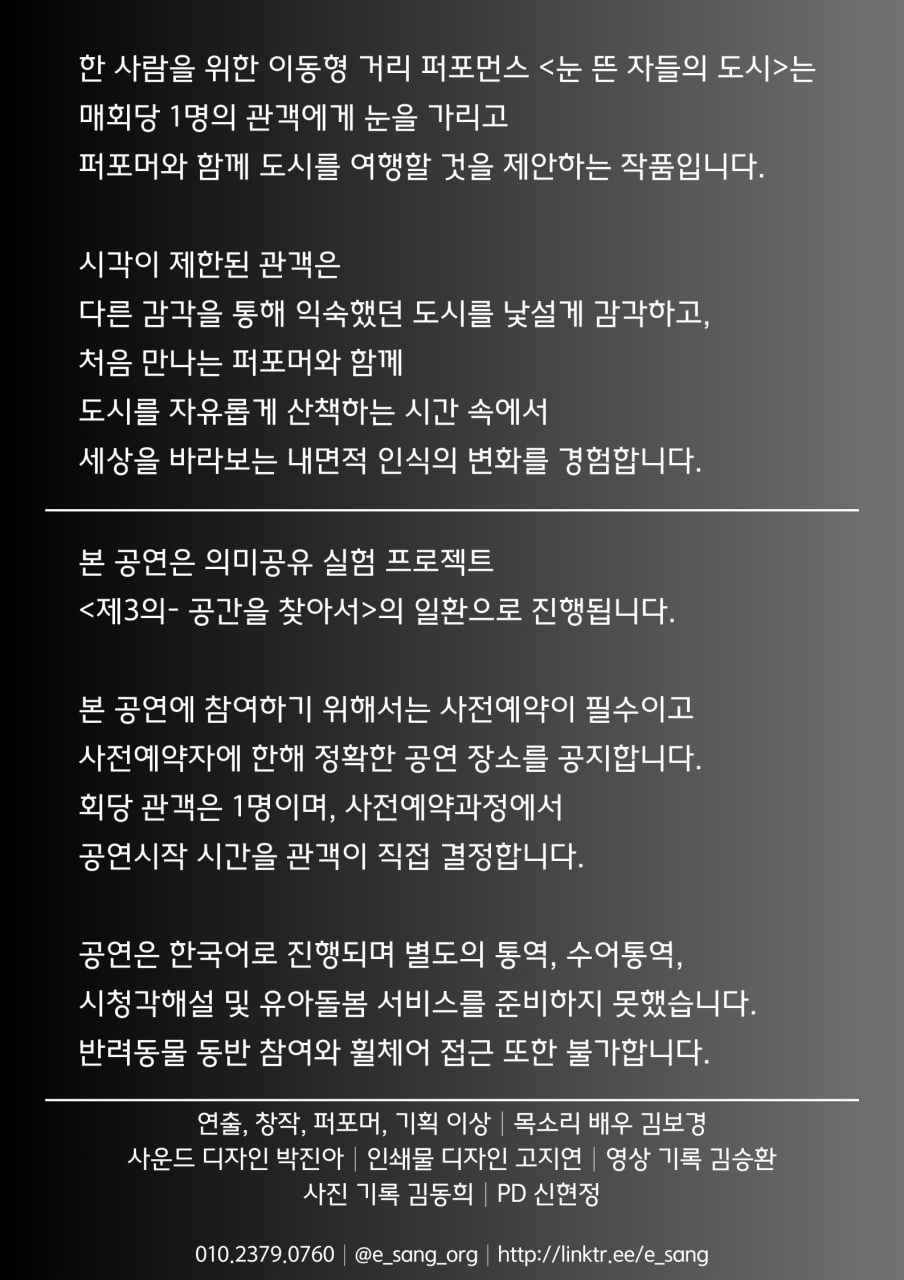 한 사람을 위한 이동형 거리 퍼포먼스 <눈 뜬 자들의 도시>는 매회당 1명의 관객에게 눈을 가리고 퍼포머와 함께 도시를 여행할 것을 제안하는 작품입니다.

시각이 제한된 관객은 다른 감각을 통해 익숙했던 도시를 낯설게 감각하고, 처음 만나는 퍼포머와 함께 도시를 자유롭게 산책하는 시간 속에서 세상을 바라보는 내면적 인식의 변화를 경험합니다.

본 공연은 의미공유 실험 프로젝트 <제3의- 공간을 찾아서>의 일환으로 진행됩니다.

본 공연에 참여하기 위해서는 사전예약이 필수이고 사전예약자에 한해 정확한 공연 장소를 공지합니다. 회당 관객은 1명이며, 사전예약과정에서 공연시작 시간을 관객이 직접 결정합니다.

공연은 한국어로 진행되며 별도의 통역, 수어통역, 시청각해설 및 유아돌봄 서비스를 준비하지 못했습니다. 반려동물 동반 참여와 휠체어 접근 또한 불가합니다.

연출, 창작, 퍼포머, 기획 이상 | 목소리 배우 김보경
사운드 디자인 박진아 | 인쇄물 디자인 고지연 | 영상 기록 김승환
사진 기록 김동희 | PD 신현정

010.2379.0760 | @e_sang_org | http://linktr.ee/e_sang